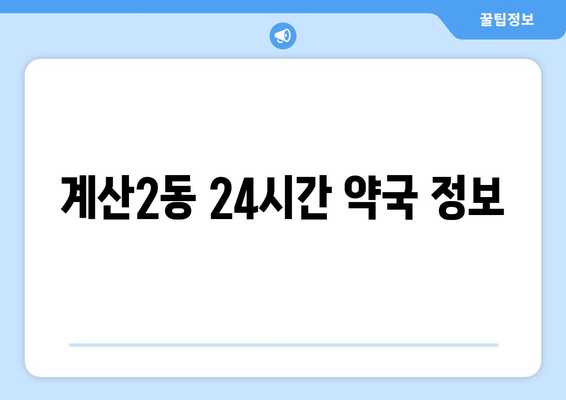 꿀팁정보

계산2동 24시간 약국 정보